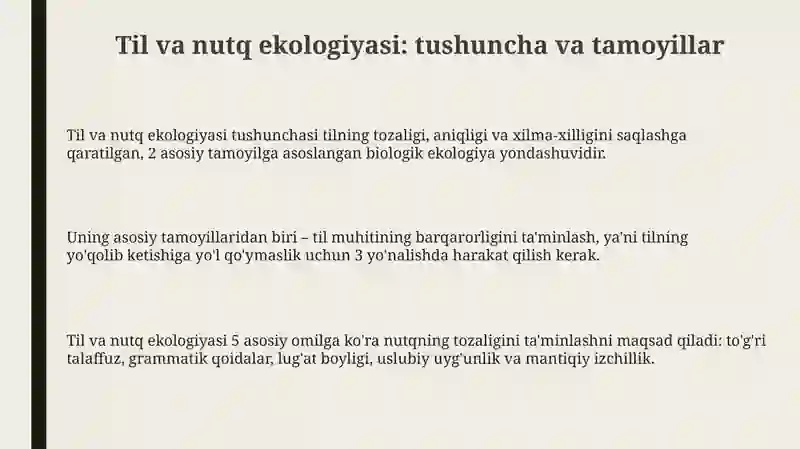 Til va nutq ekologiyasi: tushuncha va tamoyillar

Til va nutq ekologiyasi tushunchasi tilning tozaligi, aniqligi va xilma-xilligini saqlashga qaratilgan, 2 asosiy tamoyilga asoslangan biologik ekologiya yondashuvidir.

Uning asosiy tamoyillaridan biri – til muhitining barqarorligini ta'minlash, ya'ni tilning yo'qolib ketishiga yo'l qo'ymaslik uchun 3 yo'nalishda harakat qilish kerak.

Til va nutq ekologiyasi 5 asosiy omilga ko'ra nutqning tozaligini ta'minlashni maqsad qiladi: to'g'ri talaffuz, grammatik qoidalar, lug'at boyligi, uslubiy uyg'unlik va mantiqiy izchillik.